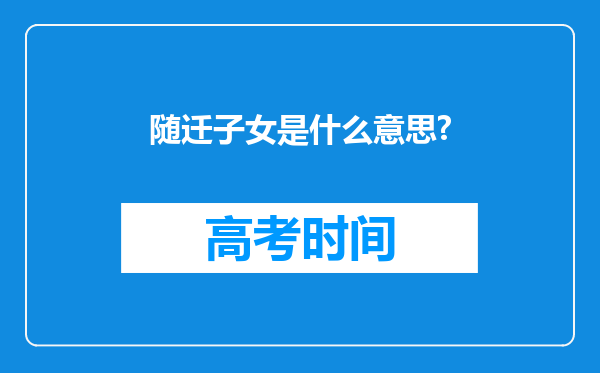 随迁子女是什么意思?

高考时间